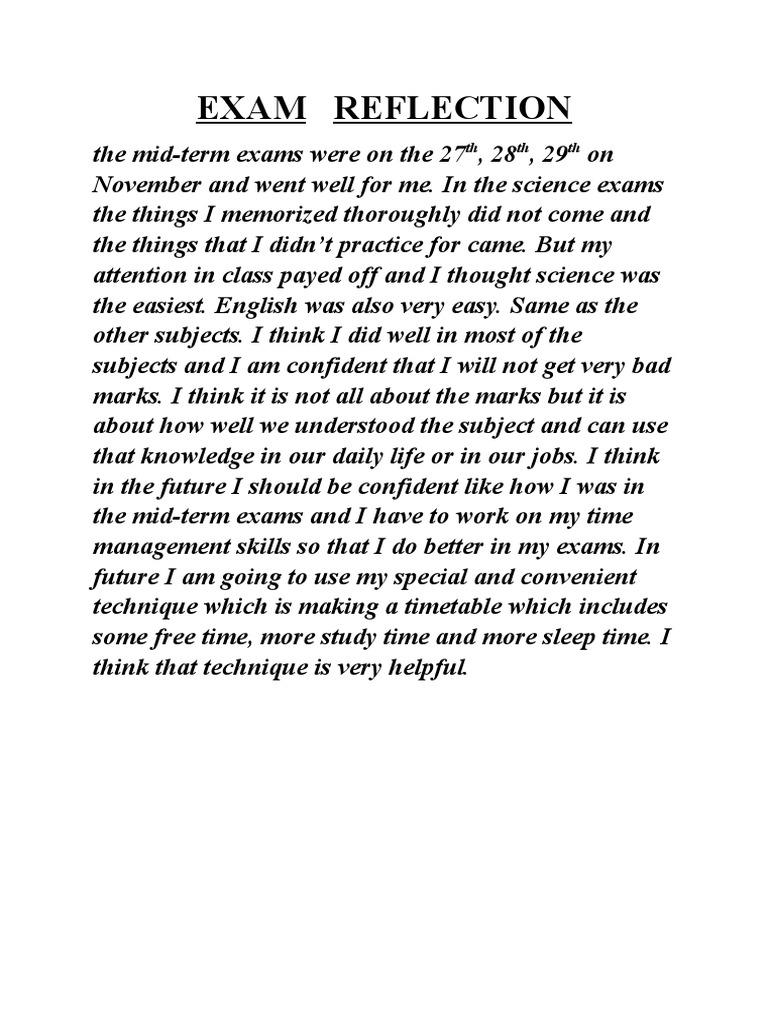 EXAM REFLECTION

the mid-term exams were on the 27$^{th}$, 28$^{th}$, 29$^{th}$ on November and went well for me. In the science exams the things I memorized thoroughly did not come and the things that I didn't practice for came. But my attention in class payed off and I thought science was the easiest. English was also very easy. Same as the other subjects. I think I did well in most of the subjects and I am confident that I will not get very bad marks. I think it is not all about the marks but it is about how well we understood the subject and can use that knowledge in our daily life or in our jobs. I think in the future I should be confident like how I was in the mid-term exams and I have to work on my time management skills so that I do better in my exams. In future I am going to use my special and convenient technique which is making a timetable which includes some free time, more study time and more sleep time. I think that technique is very helpful.